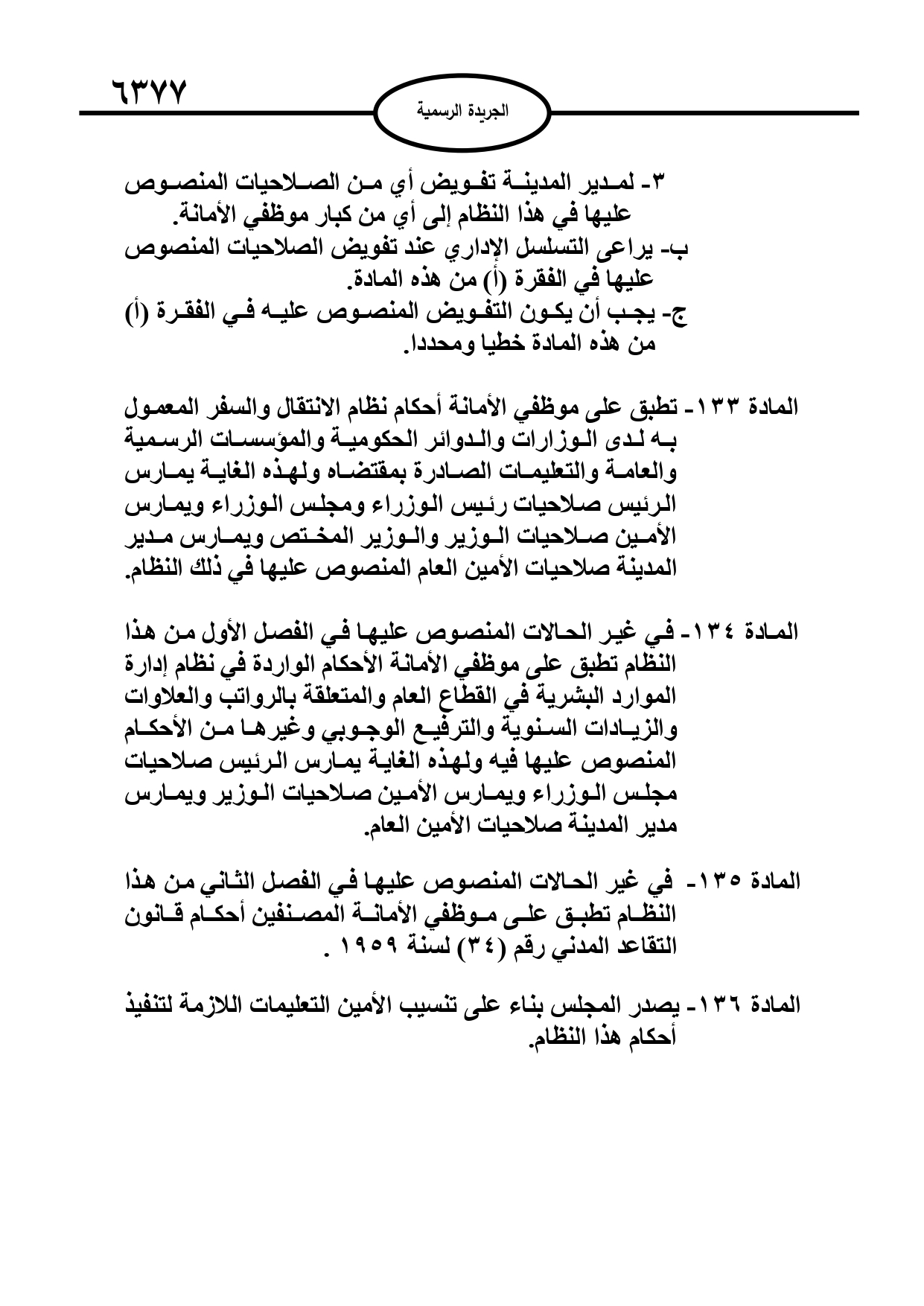 ٦٣٧٧

الجريدة الرسمية

٣- لمدير المدينة تفويض أي من الصلاحيات المنصوص عليها في هذا النظام إلى أي من كبار موظفي الأمانة.
ب- يراعى التسلسل الإداري عند تفويض الصلاحيات المنصوص عليها في الفقرة (أ) من هذه المادة.
ج- يجب أن يكون التفويض المنصوص عليه في الفقرة (أ) من هذه المادة خطيا ومحددا.

المادة ١٣٣- تطبق على موظفي الأمانة أحكام نظام الانتقال والسفر المعمول به لدى الوزارات والدوائر الحكومية والمؤسسات الرسمية والعامة والتعليمات الصادرة بمقتضاه ولهذه الغاية يمارس الرئيس صلاحيات رئيس الوزراء ومجلس الوزراء ويمارس الأمين صلاحيات الوزير والوزير المختص ويمارس مدير المدينة صلاحيات الأمين العام المنصوص عليها في ذلك النظام.

المادة ١٣٤- في غير الحالات المنصوص عليها في الفصل الأول من هذا النظام تطبق على موظفي الأمانة الأحكام الواردة في نظام إدارة الموارد البشرية في القطاع العام والمتعلقة بالرواتب والعلاوات والزيادات السنوية والترفيع الوجوبي وغيرها من الأحكام المنصوص عليها فيه ولهذه الغاية يمارس الرئيس صلاحيات مجلس الوزراء ويمارس الأمين صلاحيات الوزير ويمارس مدير المدينة صلاحيات الأمين العام.

المادة ١٣٥- في غير الحالات المنصوص عليها في الفصل الثاني من هذا النظام تطبق على موظفي الأمانة المصنفين أحكام قانون التقاعد المدني رقم (٣٤) لسنة ١٩٥٩ .

المادة ١٣٦- يصدر المجلس بناء على تنسيب الأمين التعليمات اللازمة لتنفيذ أحكام هذا النظام.